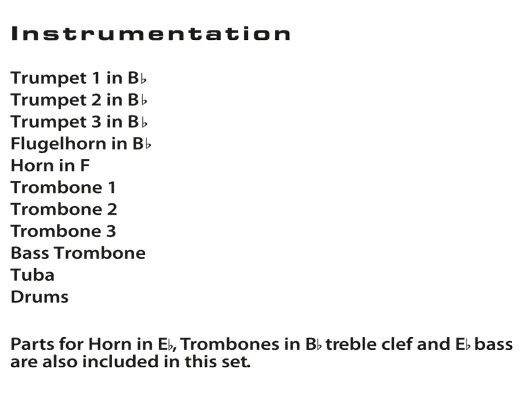 Instrumentation

Trumpet 1 in B♭
Trumpet 2 in B♭
Trumpet 3 in B♭
Flugelhorn in B♭
Horn in F
Trombone 1
Trombone 2
Trombone 3
Bass Trombone
Tuba
Drums

Parts for Horn in E♭, Trombones in B♭ treble clef and E♭ bass are also included in this set.